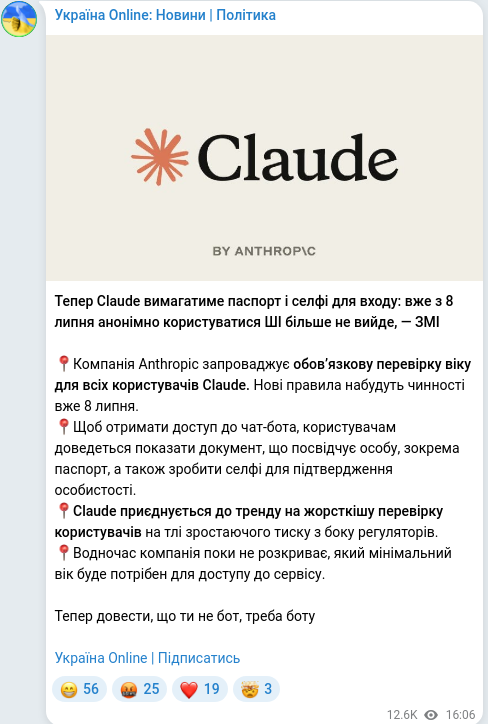 Україна Online: Новини | Політика

Claude

BY ANTHROP\C

Тепер Claude вимагатиме паспорт і селфі для входу: вже з 8 липня анонімно користуватися ШІ більше не вийде, — ЗМІ

📍Компанія Anthropic запроваджує обов'язкову перевірку віку для всіх користувачів Claude. Нові правила набудуть чинності вже 8 липня.
📍Щоб отримати доступ до чат-бота, користувачам доведеться показати документ, що посвідчує особу, зокрема паспорт, а також зробити селфі для підтвердження особистості.
📍Claude приєднується до тренду на жорсткішу перевірку користувачів на тлі зростаючого тиску з боку регуляторів.
📍Водночас компанія поки не розкриває, який мінімальний вік буде потрібен для доступу до сервісу.

Тепер довести, що ти не бот, треба боту

Україна Online | Підписатись

😁 56 🤬 25 ❤️ 19 🤯 3

12.6K 16:06